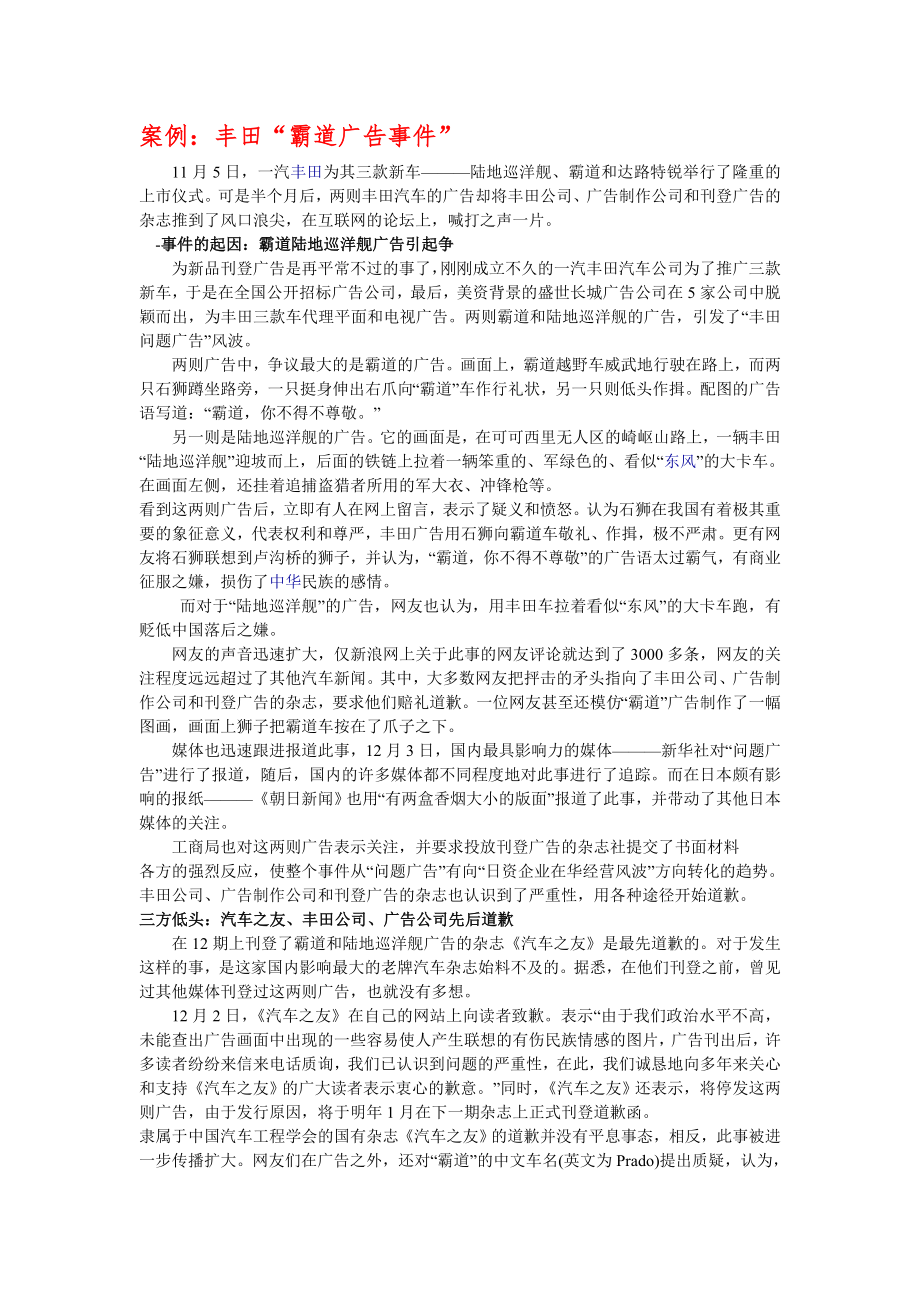 案例：丰田“霸道广告事件”

11 月 5 日，一汽丰田为其三款新车———陆地巡洋舰、霸道和达路特锐举行了隆重的上市仪式。可是半个月后，两则丰田汽车的广告却将丰田公司、广告制作公司和刊登广告的杂志推到了风口浪尖，在互联网的论坛上，喊打之声一片。

-事件的起因：霸道陆地巡洋舰广告引起争

为新品刊登广告是再平常不过的事了，刚刚成立不久的一汽丰田汽车公司为了推广三款新车，于是在全国公开招标广告公司，最后，美资背景的盛世长城广告公司在 5 家公司中脱颖而出，为丰田三款车代理平面和电视广告。两则霸道和陆地巡洋舰的广告，引发了“丰田问题广告”风波。

两则广告中，争议最大的是霸道的广告。画面上，霸道越野车威武地行驶在路上，而两只石狮蹲坐路旁，一只挺身伸出右爪向“霸道”车作行礼状，另一只则低头作揖。配图的广告语写道：“霸道，你不得不尊敬。”

另一则是陆地巡洋舰的广告。它的画面是，在可可西里无人区的崎岖山路上，一辆丰田“陆地巡洋舰”迎坡而上，后面的铁链上拉着一辆笨重的、军绿色的、看似“东风”的大卡车。在画面左侧，还挂着追捕盗猎者所用的军大衣、冲锋枪等。

看到这两则广告后，立即有人在网上留言，表示了疑义和愤怒。认为石狮在我国有着极其重要的象征意义，代表权利和尊严，丰田广告用石狮向霸道车敬礼、作揖，极不严肃。更有网友将石狮联想到卢沟桥的狮子，并认为，“霸道，你不得不尊敬”的广告语太过霸气，有商业征服之嫌，损伤了中华民族的感情。

而对于“陆地巡洋舰”的广告，网友也认为，用丰田车拉着看似“东风”的大卡车跑，有贬低中国落后之嫌。

网友的声音迅速扩大，仅新浪网上关于此事的网友评论就达到了 3000 多条，网友的关注程度远远超过了其他汽车新闻。其中，大多数网友把抨击的矛头指向了丰田公司、广告制作公司和刊登广告的杂志，要求他们赔礼道歉。一位网友甚至还模仿“霸道”广告制作了一幅图画，画面上狮子把霸道车按在了爪子之下。

媒体也迅速跟进报道此事，12 月 3 日，国内最具影响力的媒体———新华社对“问题广告”进行了报道，随后，国内的许多媒体都不同程度地对此事进行了追踪。而在日本颇有影响的报纸———《朝日新闻》也用“有两盒香烟大小的版面”报道了此事，并带动了其他日本媒体的关注。

工商局也对这两则广告表示关注，并要求投放刊登广告的杂志社提交了书面材料
各方的强烈反应，使整个事件从“问题广告”有向“日资企业在华经营风波”方向转化的趋势。丰田公司、广告制作公司和刊登广告的杂志也认识到了严重性，用各种途径开始道歉。

三方低头：汽车之友、丰田公司、广告公司先后道歉

在 12 期上刊登了霸道和陆地巡洋舰广告的杂志《汽车之友》是最先道歉的。对于发生这样的事，是这家国内影响最大的老牌汽车杂志始料不及的。据悉，在他们刊登之前，曾见过其他媒体刊登过这两则广告，也就没有多想。

12 月 2 日，《汽车之友》在自己的网站上向读者致歉。表示“由于我们政治水平不高，未能查出广告画面中出现的一些容易使人产生联想的有伤民族情感的图片，广告刊出后，许多读者纷纷来信来电话质询，我们已认识到问题的严重性，在此，我们诚恳地向多年来关心和支持《汽车之友》的广大读者表示衷心的歉意。”同时，《汽车之友》还表示，将停发这两则广告，由于发行原因，将于明年 1 月在下一期杂志上正式刊登道歉函。

隶属于中国汽车工程学会的国有杂志《汽车之友》的道歉并没有平息事态，相反，此事被进一步传播扩大。网友们在广告之外，还对“霸道”的中文车名(英文为 Prado)提出质疑，认为，